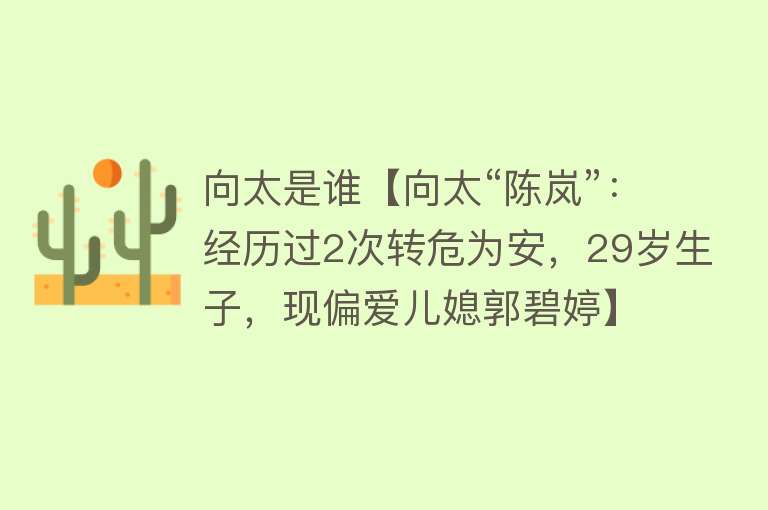 向太是谁【向太“陈岚”：经历过2次转危为安，29岁生子，现偏爱儿媳郭碧婷】